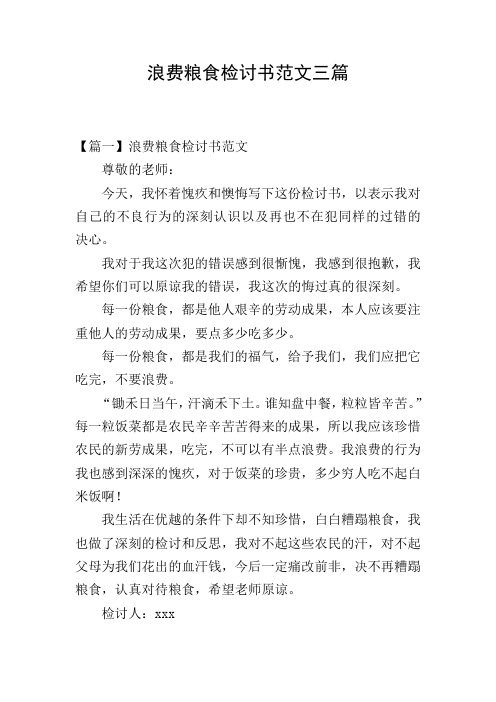 浪费粮食检讨书范文三篇

【篇一】浪费粮食检讨书范文

尊敬的老师：

今天，我怀着愧疚和懊悔写下这份检讨书，以表示我对自己的不良行为的深刻认识以及再也不在犯同样的过错的决心。

我对于我这次犯的错误感到很惭愧，我感到很抱歉，我希望你们可以原谅我的错误，我这次的悔过真的很深刻。

每一份粮食，都是他人艰辛的劳动成果，本人应该要注重他人的劳动成果，要点多少吃多少。

每一份粮食，都是我们的福气，给予我们，我们应把它吃完，不要浪费。

“锄禾日当午，汗滴禾下土。谁知盘中餐，粒粒皆辛苦。”每一粒饭菜都是农民辛辛苦苦得来的成果，所以我应该珍惜农民的新劳成果，吃完，不可以有半点浪费。我浪费的行为我也感到深深的愧疚，对于饭菜的珍贵，多少穷人吃不起白米饭啊！

我生活在优越的条件下却不知珍惜，白白糟蹋粮食，我也做了深刻的检讨和反思，我对不起这些农民的汗，对不起父母为我们花出的血汗钱，今后一定痛改前非，决不再糟蹋粮食，认真对待粮食，希望老师原谅。

检讨人：xxx